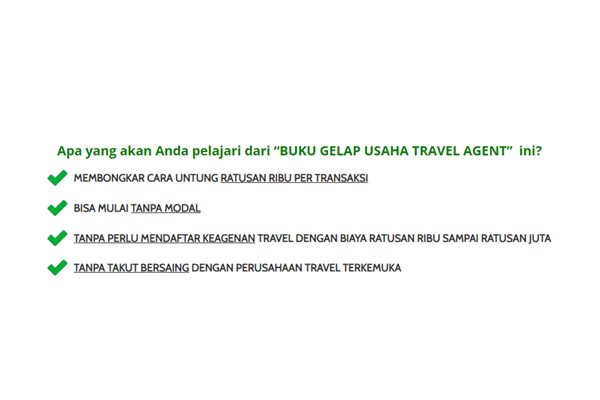 Apa yang akan Anda pelajari dari “BUKU GELAP USAHA TRAVEL AGENT” ini?

MEMBONGKAR CARA UNTUNG RATUSAN RIBU PER TRANSAKSI

BISA MULAI TANPA MODAL

TANPA PERLU MENDAFTAR KEAGENAN TRAVEL DENGAN BIAYA RATUSAN RIBU SAMPAI RATUSAN JUTA

TANPA TAKUT BERSAING DENGAN PERUSAHAAN TRAVEL TERKEMUKA